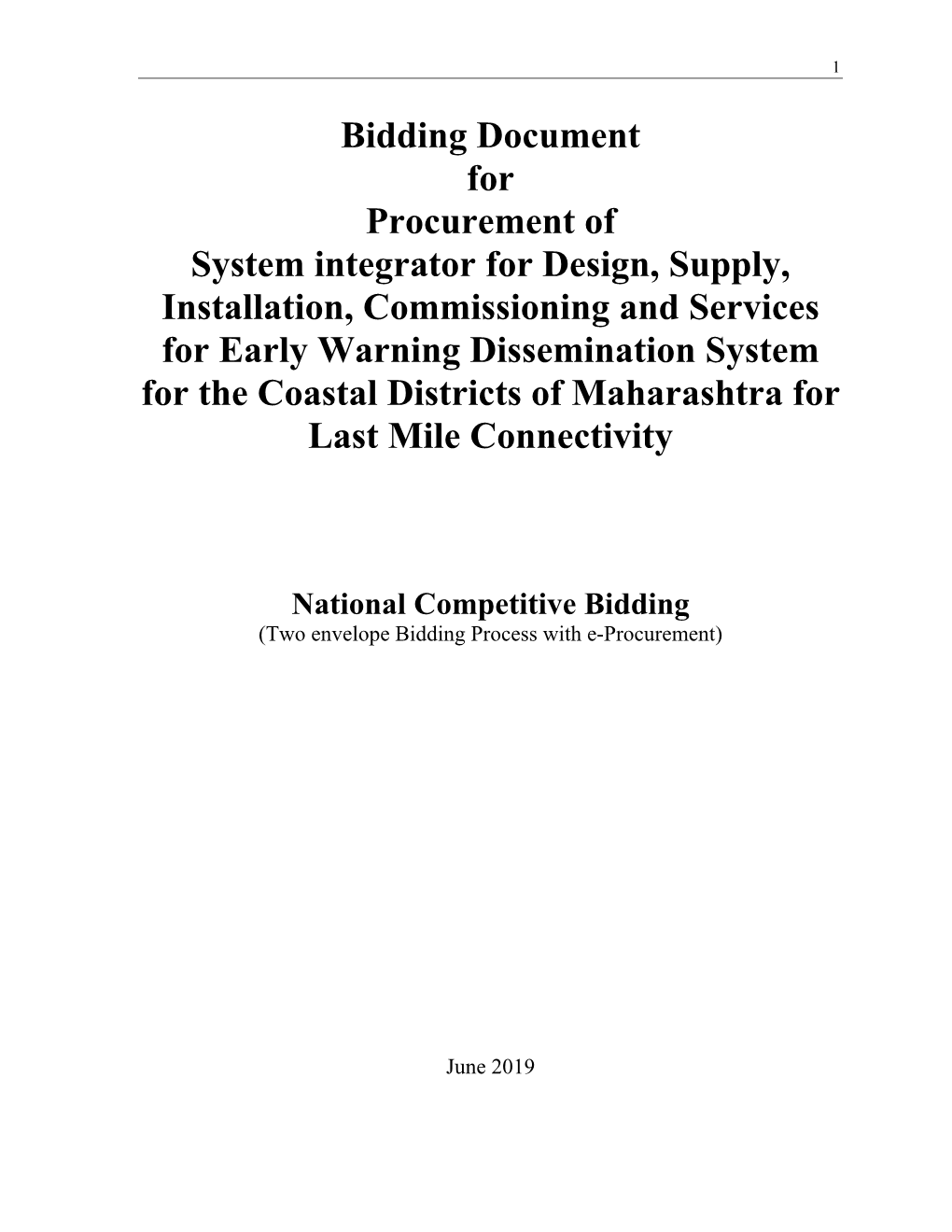 1

Bidding Document
for
Procurement of
System integrator for Design, Supply, Installation, Commissioning and Services for Early Warning Dissemination System for the Coastal Districts of Maharashtra for Last Mile Connectivity

National Competitive Bidding
(Two envelope Bidding Process with e-Procurement)

June 2019